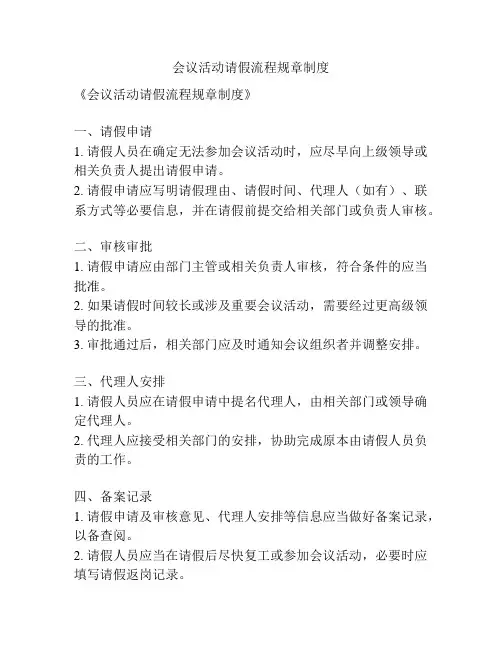 会议活动请假流程规章制度

《会议活动请假流程规章制度》

一、请假申请
1. 请假人员在确定无法参加会议活动时，应尽早向上级领导或相关负责人提出请假申请。
2. 请假申请应写明请假理由、请假时间、代理人（如有）、联系方式等必要信息，并在请假前提交给相关部门或负责人审核。

二、审核审批
1. 请假申请应由部门主管或相关负责人审核，符合条件的应当批准。
2. 如果请假时间较长或涉及重要会议活动，需要经过更高级领导的批准。
3. 审批通过后，相关部门应及时通知会议组织者并调整安排。

三、代理人安排
1. 请假人员应在请假申请中提名代理人，由相关部门或领导确定代理人。
2. 代理人应接受相关部门的安排，协助完成原本由请假人员负责的工作。

四、备案记录
1. 请假申请及审核意见、代理人安排等信息应当做好备案记录，以备查阅。
2. 请假人员应当在请假后尽快复工或参加会议活动，必要时应填写请假返岗记录。